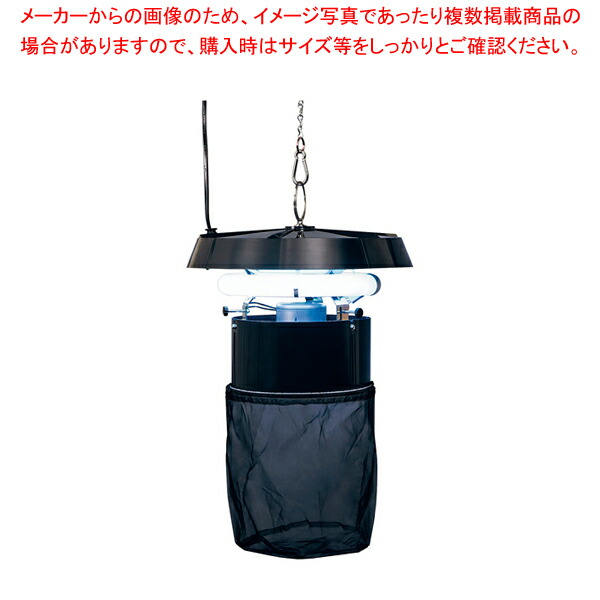 メーカーからの画像のため、イメージ写真であったり複数掲載商品の場合がありますので、購入時はサイズ等をしっかりとご確認ください。